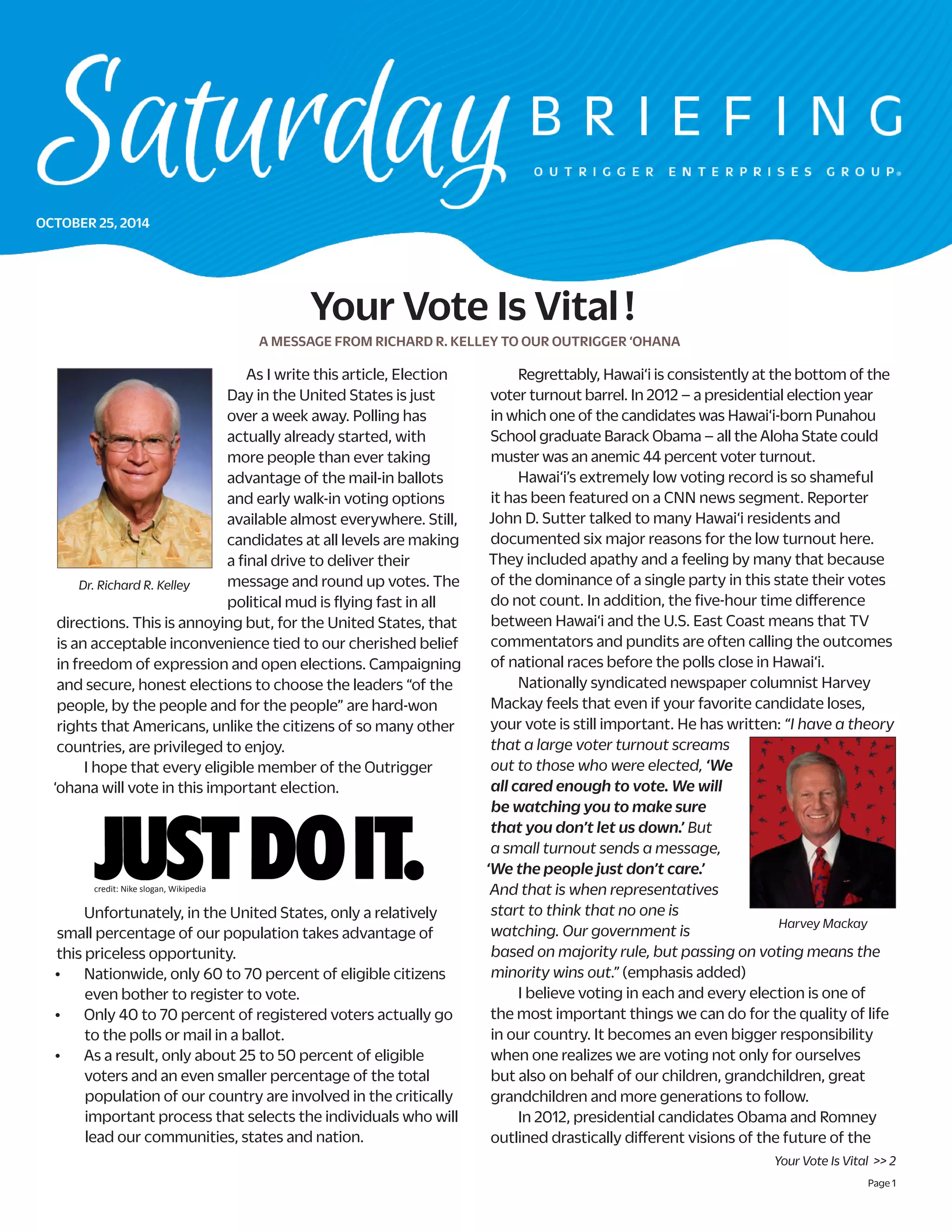 Saturday BRIEFING
OUTRIGGER ENTERPRISES GROUP®

OCTOBER 25, 2014

Your Vote Is Vital!

A MESSAGE FROM RICHARD R. KELLEY TO OUR OUTRIGGER ‘OHANA

Dr. Richard R. Kelley

As I write this article, Election Day in the United States is just over a week away. Polling has actually already started, with more people than ever taking advantage of the mail-in ballots and early walk-in voting options available almost everywhere. Still, candidates at all levels are making a final drive to deliver their message and round up votes. The political mud is flying fast in all directions. This is annoying but, for the United States, that is an acceptable inconvenience tied to our cherished belief in freedom of expression and open elections. Campaigning and secure, honest elections to choose the leaders “of the people, by the people and for the people” are hard-won rights that Americans, unlike the citizens of so many other countries, are privileged to enjoy.

I hope that every eligible member of the Outrigger ‘ohana will vote in this important election.

JUST DO IT.
credit: Nike slogan, Wikipedia

Unfortunately, in the United States, only a relatively small percentage of our population takes advantage of this priceless opportunity.
• Nationwide, only 60 to 70 percent of eligible citizens even bother to register to vote.
• Only 40 to 70 percent of registered voters actually go to the polls or mail in a ballot.
• As a result, only about 25 to 50 percent of eligible voters and an even smaller percentage of the total population of our country are involved in the critically important process that selects the individuals who will lead our communities, states and nation.

Regrettably, Hawai‘i is consistently at the bottom of the voter turnout barrel. In 2012 – a presidential election year in which one of the candidates was Hawai‘i-born Punahou School graduate Barack Obama – all the Aloha State could muster was an anemic 44 percent voter turnout.

Hawai‘i’s extremely low voting record is so shameful it has been featured on a CNN news segment. Reporter John D. Sutter talked to many Hawai‘i residents and documented six major reasons for the low turnout here. They included apathy and a feeling by many that because of the dominance of a single party in this state their votes do not count. In addition, the five-hour time difference between Hawai‘i and the U.S. East Coast means that TV commentators and pundits are often calling the outcomes of national races before the polls close in Hawai‘i.

Nationally syndicated newspaper columnist Harvey Mackay feels that even if your favorite candidate loses, your vote is still important. He has written: “I have a theory that a large voter turnout screams out to those who were elected, ‘We all cared enough to vote. We will be watching you to make sure that you don’t let us down.’ But a small turnout sends a message, ‘We the people just don’t care.’ And that is when representatives start to think that no one is watching. Our government is based on majority rule, but passing on voting means the minority wins out.” (emphasis added)

Harvey Mackay

I believe voting in each and every election is one of the most important things we can do for the quality of life in our country. It becomes an even bigger responsibility when one realizes we are voting not only for ourselves but also on behalf of our children, grandchildren, great grandchildren and more generations to follow.

In 2012, presidential candidates Obama and Romney outlined drastically different visions of the future of the

Your Vote Is Vital >> 2

Page 1